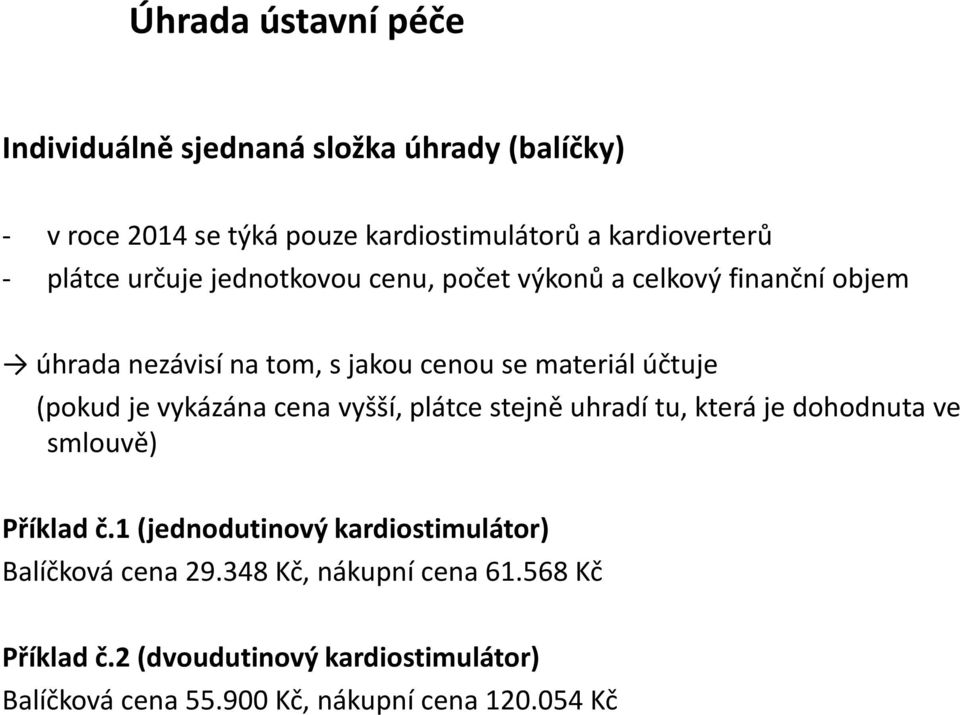 Úhrada ústavní péče

Individuálně sjednaná složka úhrady (balíčky)

- v roce 2014 se týká pouze kardiostimulátorů a kardioverterů
- plátce určuje jednotkovou cenu, počet výkonů a celkový finanční objem

→ úhrada nezávisí na tom, s jakou cenou se materiál účtuje
(pokud je vykázána cena vyšší, plátce stejně uhradí tu, která je dohodnuta ve smlouvě)

Příklad č.1 (jednodutinový kardiostimulátor)
Balíčková cena 29.348 Kč, nákupní cena 61.568 Kč

Příklad č.2 (dvoudutinový kardiostimulátor)
Balíčková cena 55.900 Kč, nákupní cena 120.054 Kč